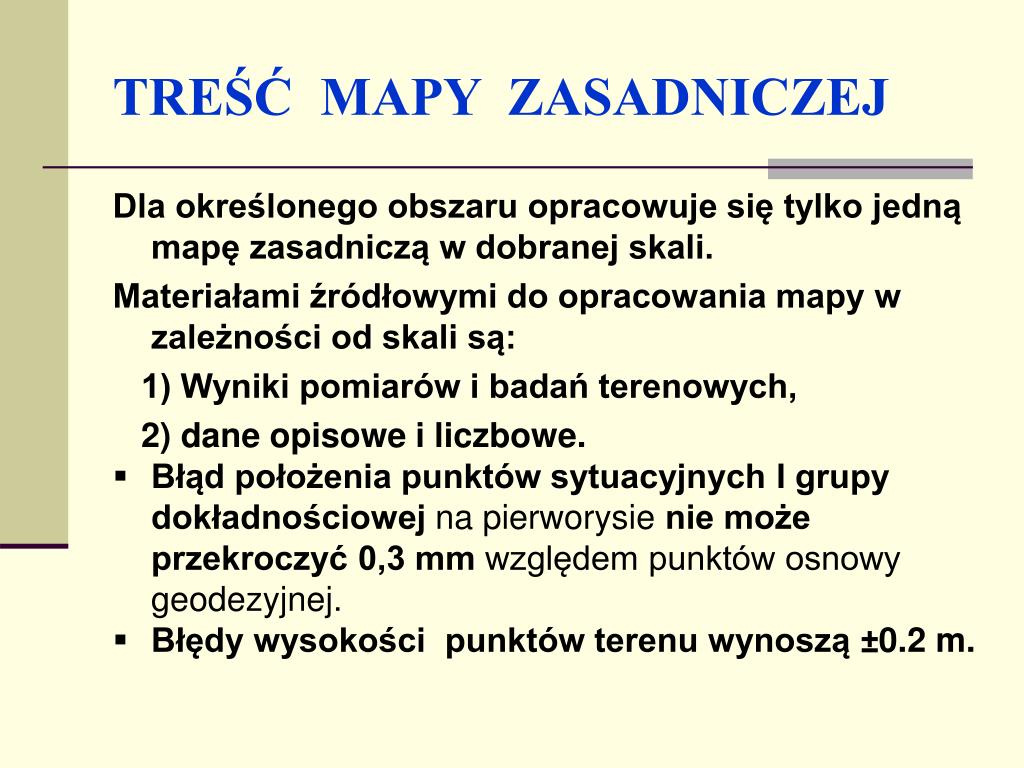 TREŚĆ MAPY ZASADNICZEJ

Dla określonego obszaru opracowuje się tylko jedną mapę zasadniczą w dobranej skali.

Materiałami źródłowymi do opracowania mapy w zależności od skali są:

1) Wyniki pomiarów i badań terenowych,

2) dane opisowe i liczbowe.

▪ Błąd położenia punktów sytuacyjnych I grupy dokładnościowej na pierworysie nie może przekroczyć 0,3 mm względem punktów osnowy geodezyjnej.

▪ Błędy wysokości punktów terenu wynoszą ±0.2 m.